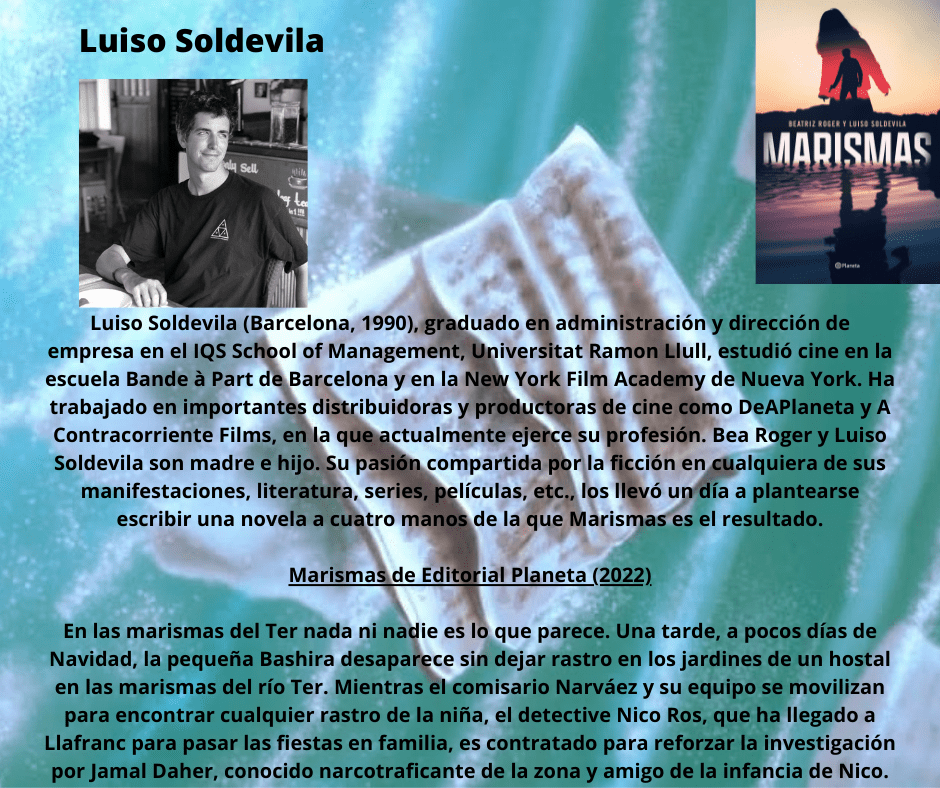 Luiso Soldevila

BEATRIZ ROGER Y LUISO SOLDEVILA
MARISMAS
Planeta

Luiso Soldevila (Barcelona, 1990), graduado en administración y dirección de empresa en el IQS School of Management, Universitat Ramon Llull, estudió cine en la escuela Bande à Part de Barcelona y en la New York Film Academy de Nueva York. Ha trabajado en importantes distribuidoras y productoras de cine como DeAPlaneta y A Contracorriente Films, en la que actualmente ejerce su profesión. Bea Roger y Luiso Soldevila son madre e hijo. Su pasión compartida por la ficción en cualquiera de sus manifestaciones, literatura, series, películas, etc., los llevó un día a plantearse escribir una novela a cuatro manos de la que Marismas es el resultado.

Marismas de Editorial Planeta (2022)

En las marismas del Ter nada ni nadie es lo que parece. Una tarde, a pocos días de Navidad, la pequeña Bashira desaparece sin dejar rastro en los jardines de un hostal en las marismas del río Ter. Mientras el comisario Narváez y su equipo se movilizan para encontrar cualquier rastro de la niña, el detective Nico Ros, que ha llegado a Llafranc para pasar las fiestas en familia, es contratado para reforzar la investigación por Jamal Daher, conocido narcotraficante de la zona y amigo de la infancia de Nico.